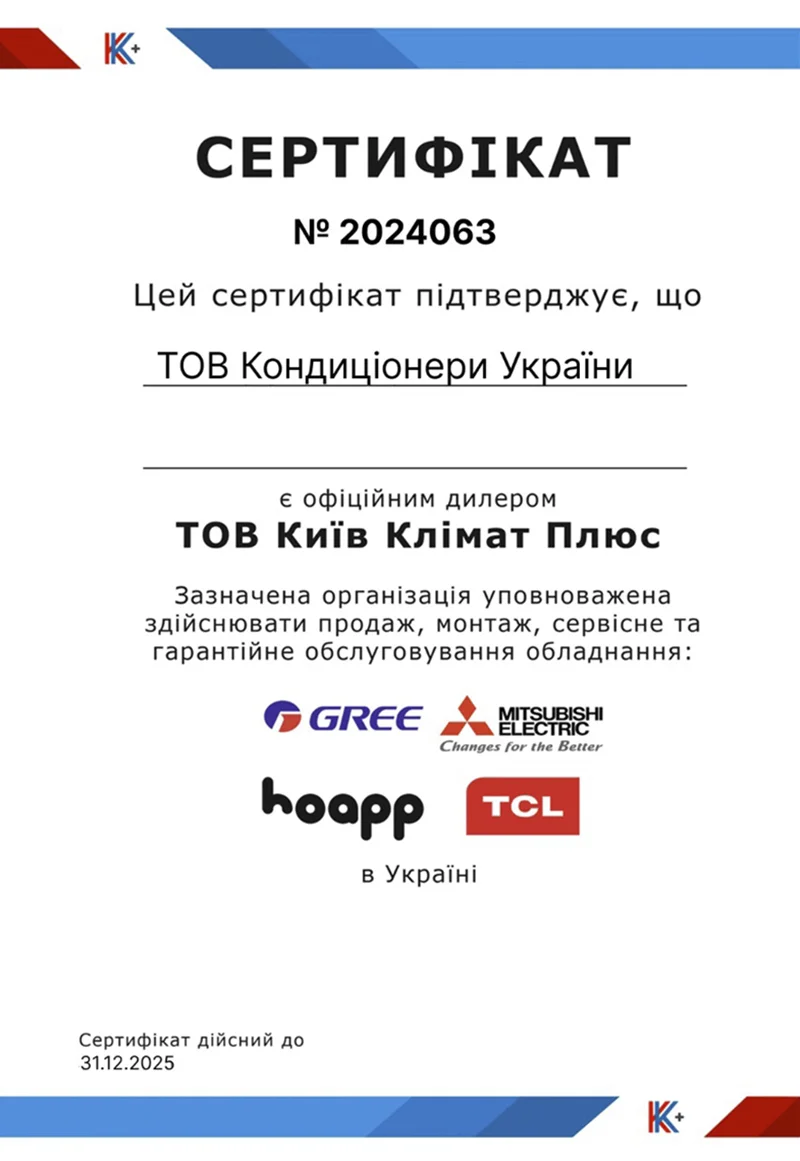 K+

СЕРТИФІКАТ

№ 2024063

Цей сертифікат підтверджує, що

ТОВ Кондиціонери України

є офіційним дилером

ТОВ Київ Клімат Плюс

Зазначена організація уповноважена здійснювати продаж, монтаж, сервісне та гарантійне обслуговування обладнання:

GREE

MITSUBISHI ELECTRIC
Changes for the Better

hoapp

TCL

в Україні

Сертифікат дійсний до
31.12.2025

K+